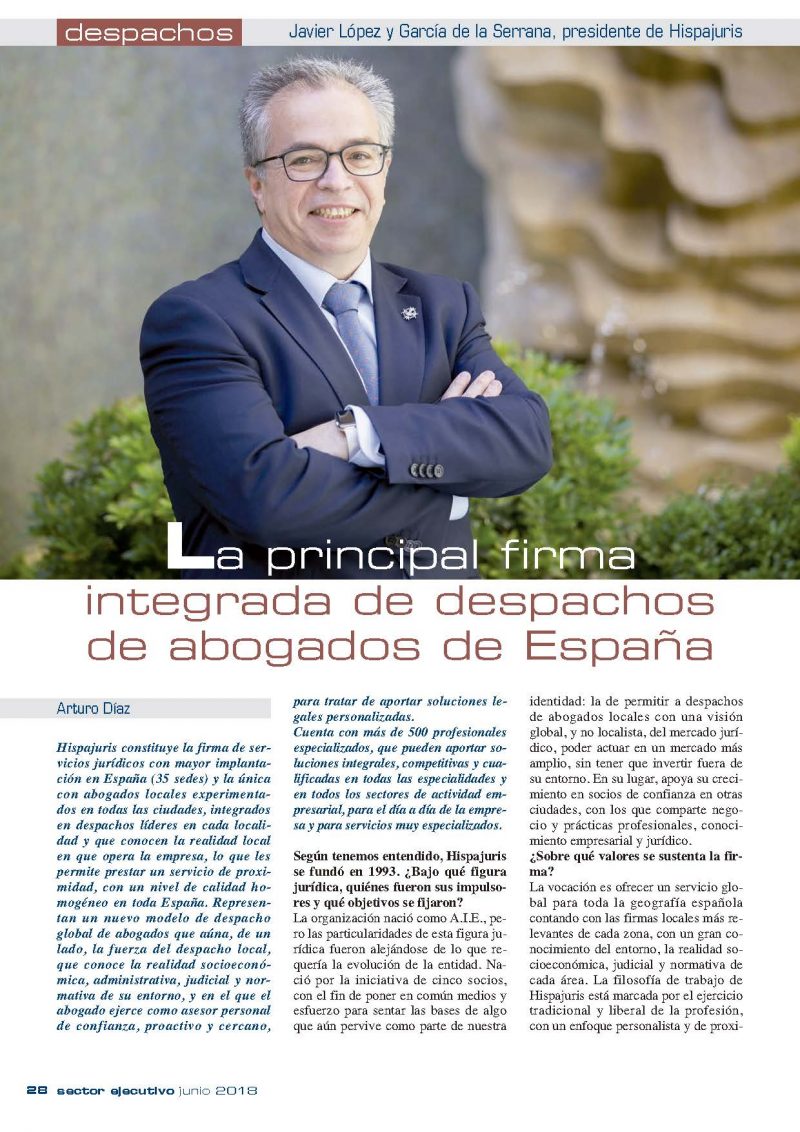 despachos Javier López y García de la Serrana, presidente de Hispajuris

La principal firma integrada de despachos de abogados de España

Arturo Díaz

Hispajuris constituye la firma de servicios jurídicos con mayor implantación en España (35 sedes) y la única con abogados locales experimentados en todas las ciudades, integrados en despachos líderes en cada localidad y que conocen la realidad local en que opera la empresa, lo que les permite prestar un servicio de proximidad, con un nivel de calidad homogéneo en toda España. Representan un nuevo modelo de despacho global de abogados que aúna, de un lado, la fuerza del despacho local, que conoce la realidad socioeconómica, administrativa, judicial y normativa de su entorno, y en el que el abogado ejerce como asesor personal de confianza, proactivo y cercano, para tratar de aportar soluciones legales personalizadas.
Cuenta con más de 500 profesionales especializados, que pueden aportar soluciones integrales, competitivas y cualificadas en todas las especialidades y en todos los sectores de actividad empresarial, para el día a día de la empresa y para servicios muy especializados.

Según tenemos entendido, Hispajuris se fundó en 1993. ¿Bajo qué figura jurídica, quiénes fueron sus impulsores y qué objetivos se fijaron?
La organización nació como A.I.E., pero las particularidades de esta figura jurídica fueron alejándose de lo que requería la evolución de la entidad. Nació por la iniciativa de cinco socios, con el fin de poner en común medios y esfuerzo para sentar las bases de algo que aún pervive como parte de nuestra identidad: la de permitir a despachos de abogados locales con una visión global, y no localista, del mercado jurídico, poder actuar en un mercado más amplio, sin tener que invertir fuera de su entorno. En su lugar, apoya su crecimiento en socios de confianza en otras ciudades, con los que comparte negocio y prácticas profesionales, conocimiento empresarial y jurídico.
¿Sobre qué valores se sustenta la firma?
La vocación es ofrecer un servicio global para toda la geografía española contando con las firmas locales más relevantes de cada zona, con un gran conocimiento del entorno, la realidad socioeconómica, judicial y normativa de cada área. La filosofía de trabajo de Hispajuris está marcada por el ejercicio tradicional y liberal de la profesión, con un enfoque personalista y de proxi-

28 sector ejecutivo junio 2018